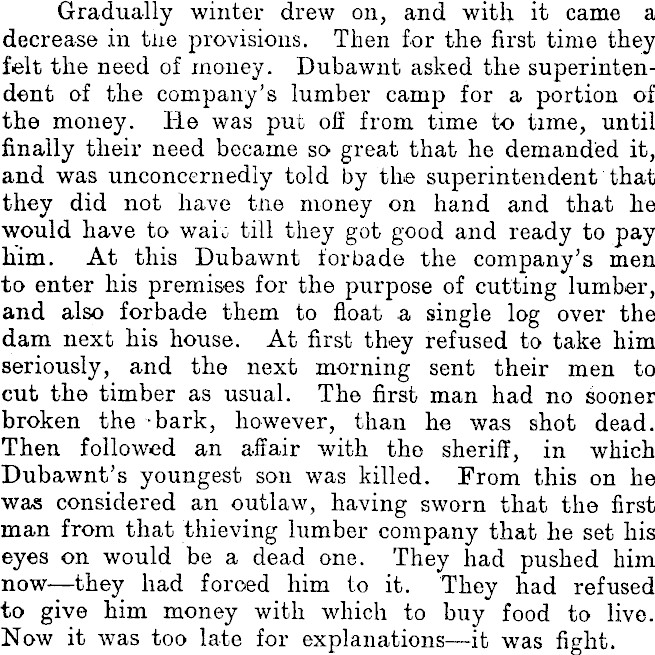 Gradually winter drew on, and with it came a decrease in the provisions. Then for the first time they felt the need of money. Dubawnt asked the superintendent of the company's lumber camp for a portion of the money. He was put off from time to time, until finally their need became so great that he demanded it, and was unconcernedly told by the superintendent that they did not have the money on hand and that he would have to wait till they got good and ready to pay him. At this Dubawnt forbade the company's men to enter his premises for the purpose of cutting lumber, and also forbade them to float a single log over the dam next his house. At first they refused to take him seriously, and the next morning sent their men to cut the timber as usual. The first man had no sooner broken the bark, however, than he was shot dead. Then followed an affair with the sheriff, in which Dubawnt's youngest son was killed. From this on he was considered an outlaw, having sworn that the first man from that thieving lumber company that he set his eyes on would be a dead one. They had pushed him now—they had forced him to it. They had refused to give him money with which to buy food to live. Now it was too late for explanations—it was fight.